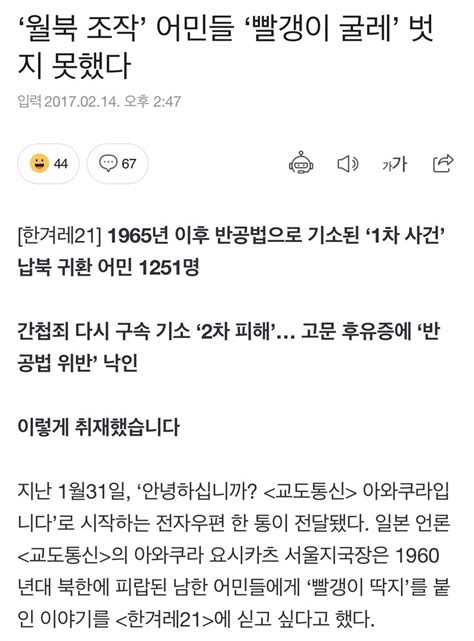 ‘월북 조작’ 어민들 ‘빨갱이 굴레’ 벗지 못했다

입력 2017.02.14. 오후 2:47

44 67

가가

[한겨레21] 1965년 이후 반공법으로 기소된 ‘1차 사건’ 납북 귀환 어민 1251명

간첩죄 다시 구속 기소 ‘2차 피해’… 고문 후유증에 ‘반공법 위반’ 낙인

이렇게 취재했습니다

지난 1월31일, ‘안녕하십니까? <교도통신> 아와쿠라입니다’로 시작하는 전자우편 한 통이 전달됐다. 일본 언론 <교도통신>의 아와쿠라 요시카츠 서울지국장은 1960년대 북한에 피랍된 남한 어민들에게 ‘빨갱이 딱지’를 붙인 이야기를 <한겨레21>에 싣고 싶다고 했다.